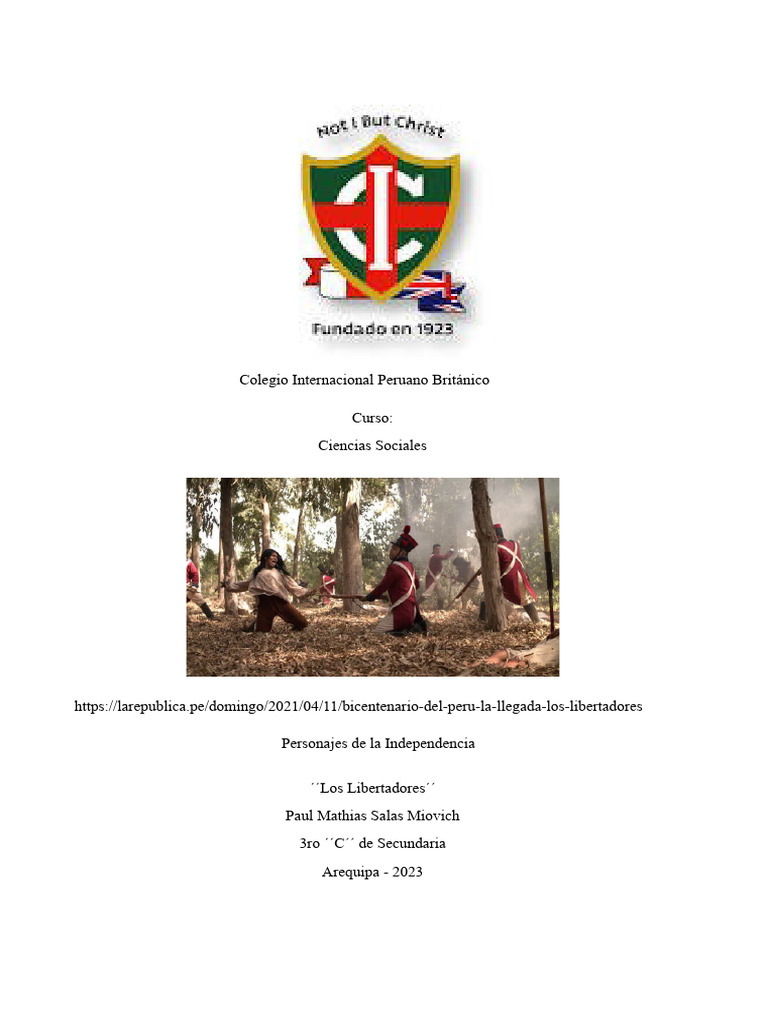 Not I But Christ

Fundado en 1923

Colegio Internacional Peruano Británico

Curso:

Ciencias Sociales

https://larepublica.pe/domingo/2021/04/11/bicentenario-del-peru-la-llegada-los-libertadores

Personajes de la Independencia

´´Los Libertadores´´

Paul Mathias Salas Miovich

3ro ´´C´´ de Secundaria

Arequipa - 2023